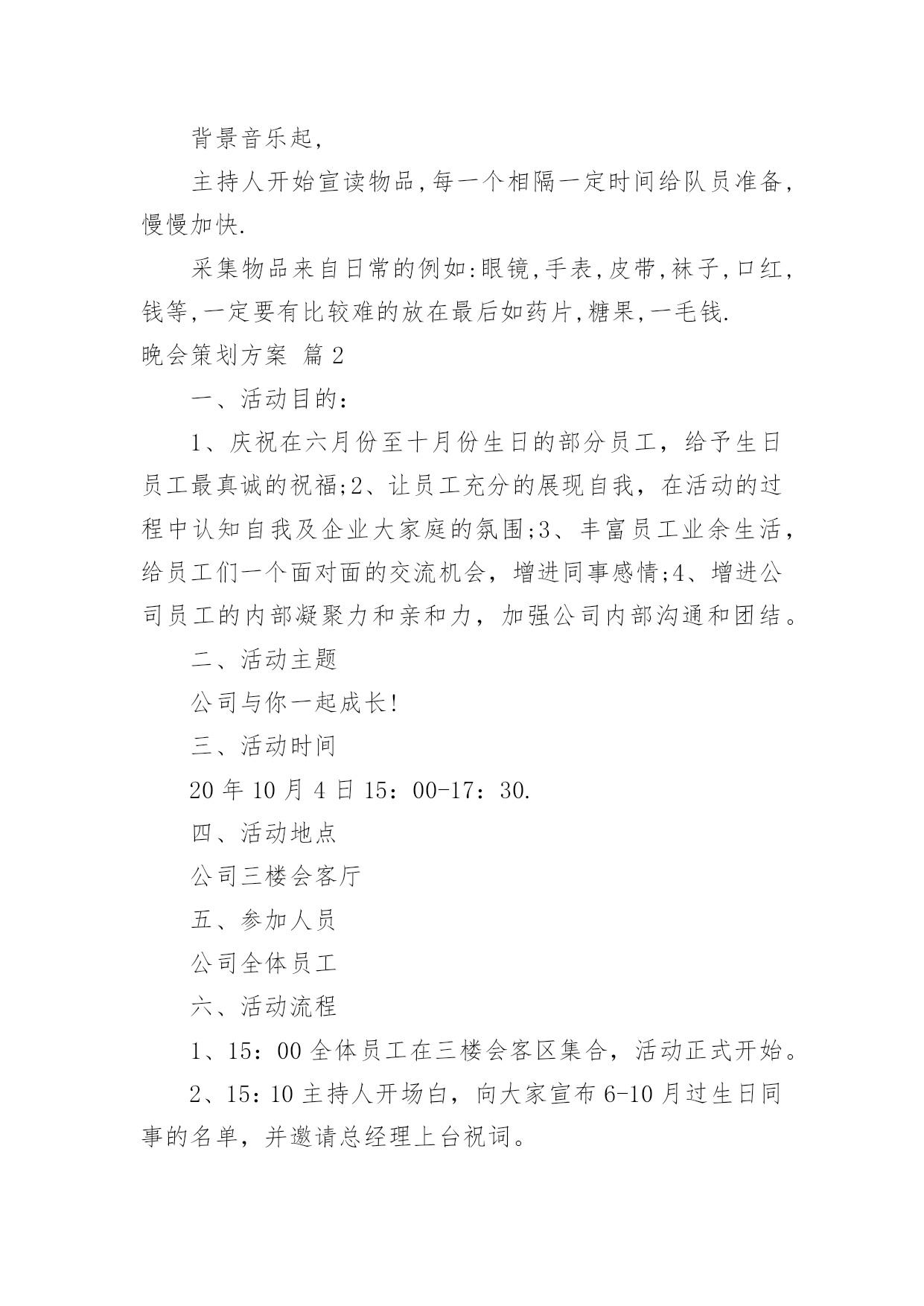 背景音乐起,

主持人开始宣读物品,每一个相隔一定时间给队员准备,慢慢加快.

采集物品来自日常的例如:眼镜,手表,皮带,袜子,口红,钱等,一定要有比较难的放在最后如药片,糖果,一毛钱.

晚会策划方案 篇2

一、活动目的:

1、庆祝在六月份至十月份生日的部分员工，给予生日员工最真诚的祝福;2、让员工充分的展现自我，在活动的过程中认知自我及企业大家庭的氛围;3、丰富员工业余生活，给员工们一个面对面的交流机会，增进同事感情;4、增进公司员工的内部凝聚力和亲和力，加强公司内部沟通和团结。

二、活动主题

公司与你一起成长!

三、活动时间

20年10月4日15：00-17：30.

四、活动地点

公司三楼会客厅

五、参加人员

公司全体员工

六、活动流程

1、15：00全体员工在三楼会客区集合，活动正式开始。

2、15：10主持人开场白，向大家宣布6-10月过生日同事的名单，并邀请总经理上台祝词。